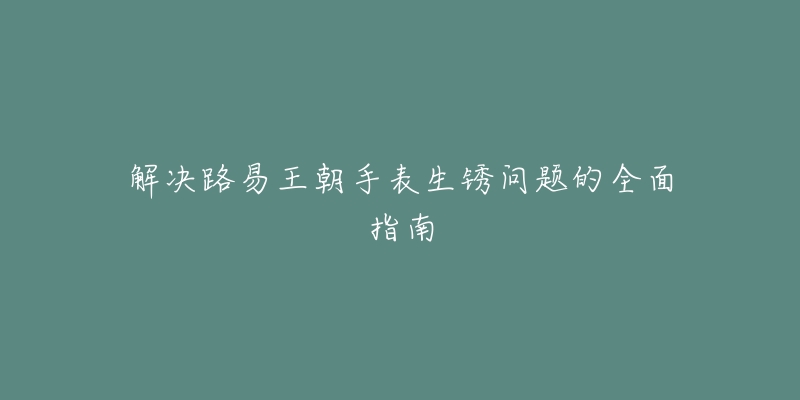 解决路易王朝手表生锈问题的全面指南